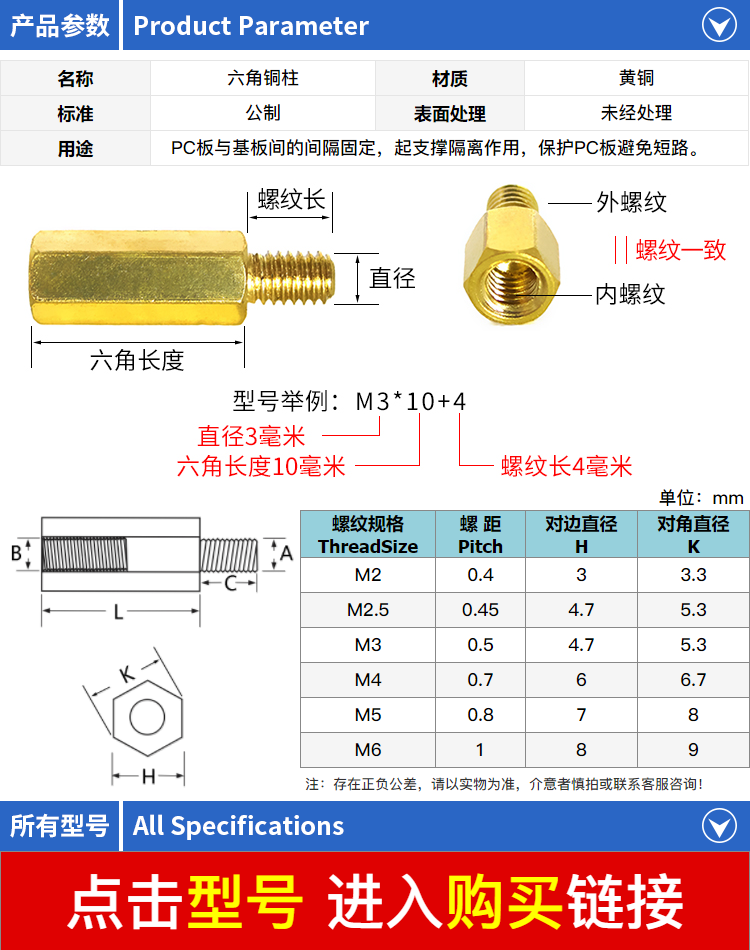 产品参数 Product Parameter

| 名称 | 六角铜柱 | 材质 | 黄铜 |
|---|---|---|---|
| 标准 | 公制 | 表面处理 | 未经处理 |
| 用途 | PC板与基板间的间隔固定，起支撑隔离作用，保护PC板避免短路。 | | |

螺纹长
直径
六角长度
外螺纹
|| 螺纹一致
内螺纹

型号举例：M3*10+4
直径3毫米
六角长度10毫米
螺纹长4毫米

单位：mm

B A C L K H

| 螺纹规格 ThreadSize | 螺 距 Pitch | 对边直径 H | 对角直径 K |
|---|---|---|---|
| M2 | 0.4 | 3 | 3.3 |
| M2.5 | 0.45 | 4.7 | 5.3 |
| M3 | 0.5 | 4.7 | 5.3 |
| M4 | 0.7 | 6 | 6.7 |
| M5 | 0.8 | 7 | 8 |
| M6 | 1 | 8 | 9 |

注：存在正负公差，请以实物为准，介意者慎拍或联系客服咨询！

所有型号 All Specifications

点击型号 进入购买链接